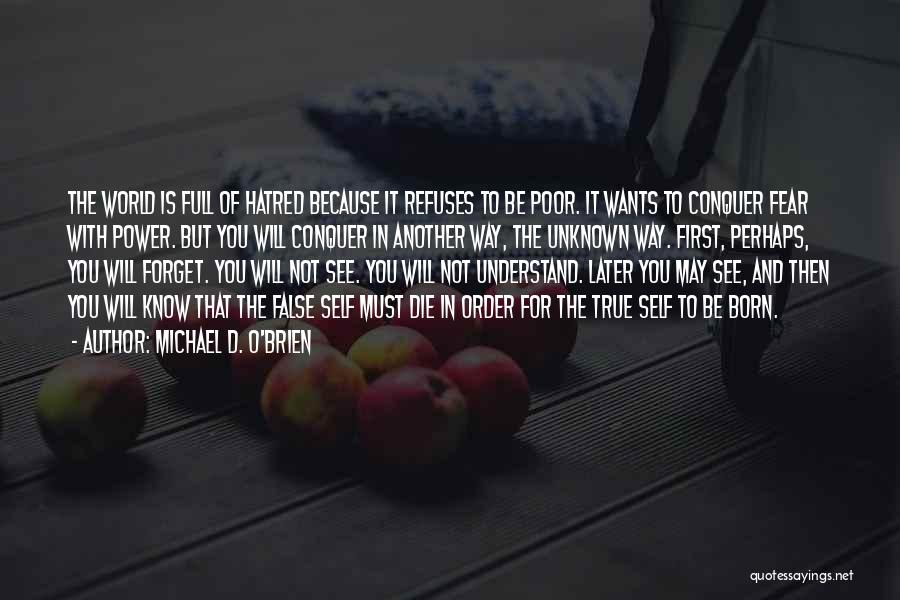 THE WORLD IS FULL OF HATRED BECAUSE IT REFUSES TO BE POOR. IT WANTS TO CONQUER FEAR WITH POWER. BUT YOU WILL CONQUER IN ANOTHER WAY, THE UNKNOWN WAY. FIRST, PERHAPS, YOU WILL FORGET. YOU WILL NOT SEE. YOU WILL NOT UNDERSTAND. LATER YOU MAY SEE, AND THEN YOU WILL KNOW THAT THE FALSE SELF MUST DIE IN ORDER FOR THE TRUE SELF TO BE BORN.

- AUTHOR: MICHAEL D. O'BRIEN

quotessayings.net